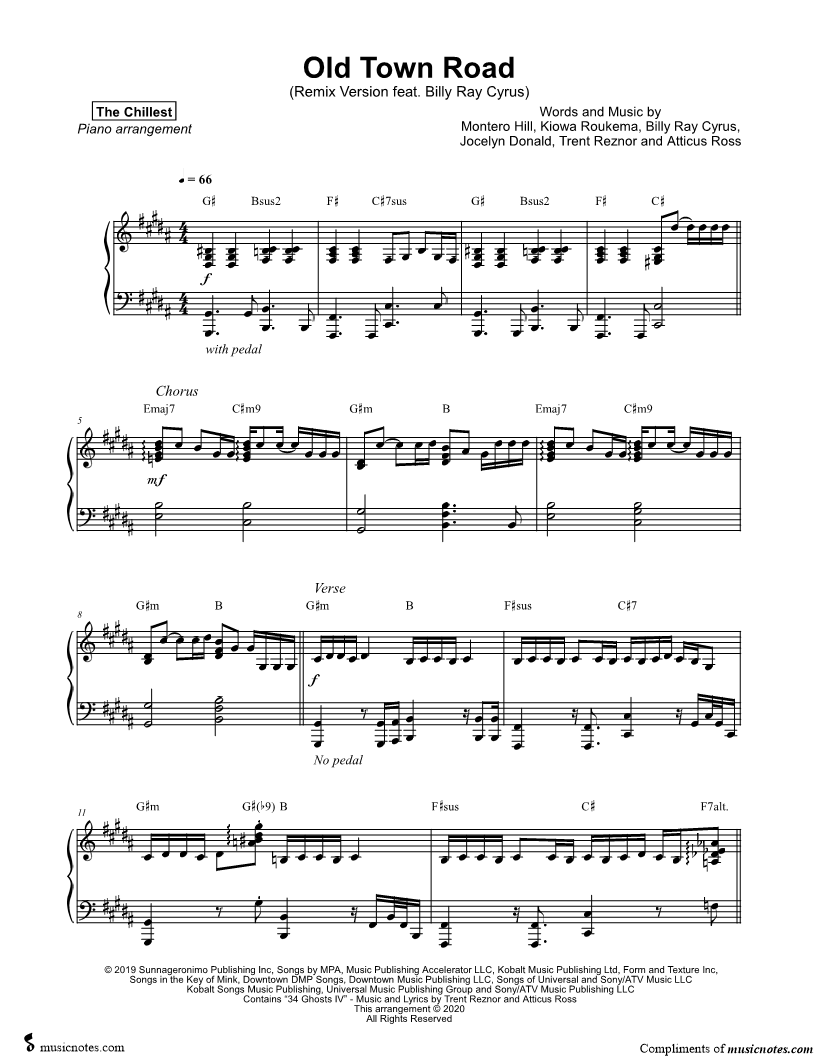 Old Town Road
(Remix Version feat. Billy Ray Cyrus)

The Chillest
Piano arrangement

Words and Music by
Montero Hill, Kiowa Roukema, Billy Ray Cyrus,
Jocelyn Donald, Trent Reznor and Atticus Ross

♩ = 66

G♯ Bsus2 F♯ C♯7sus G♯ Bsus2 F♯ C♯

f

with pedal

Chorus

5

Emaj7 C♯m9 G♯m B Emaj7 C♯m9

mf

Verse

8

G♯m B G♯m B F♯sus C♯7

f

No pedal

11

G♯m G♯(♭9) B F♯sus C♯ F7alt.

© 2019 Sunnageronimo Publishing Inc, Songs by MPA, Music Publishing Accelerator LLC, Kobalt Music Publishing Ltd, Form and Texture Inc, Songs in the Key of Mink, Downtown DMP Songs, Downtown Music Publishing LLC, Songs of Universal and Sony/ATV Music LLC
Kobalt Songs Music Publishing, Universal Music Publishing Group and Sony/ATV Music Publishing LLC
Contains "34 Ghosts IV" - Music and Lyrics by Trent Reznor and Atticus Ross
This arrangement © 2020
All Rights Reserved

musicnotes.com

Compliments of musicnotes.com